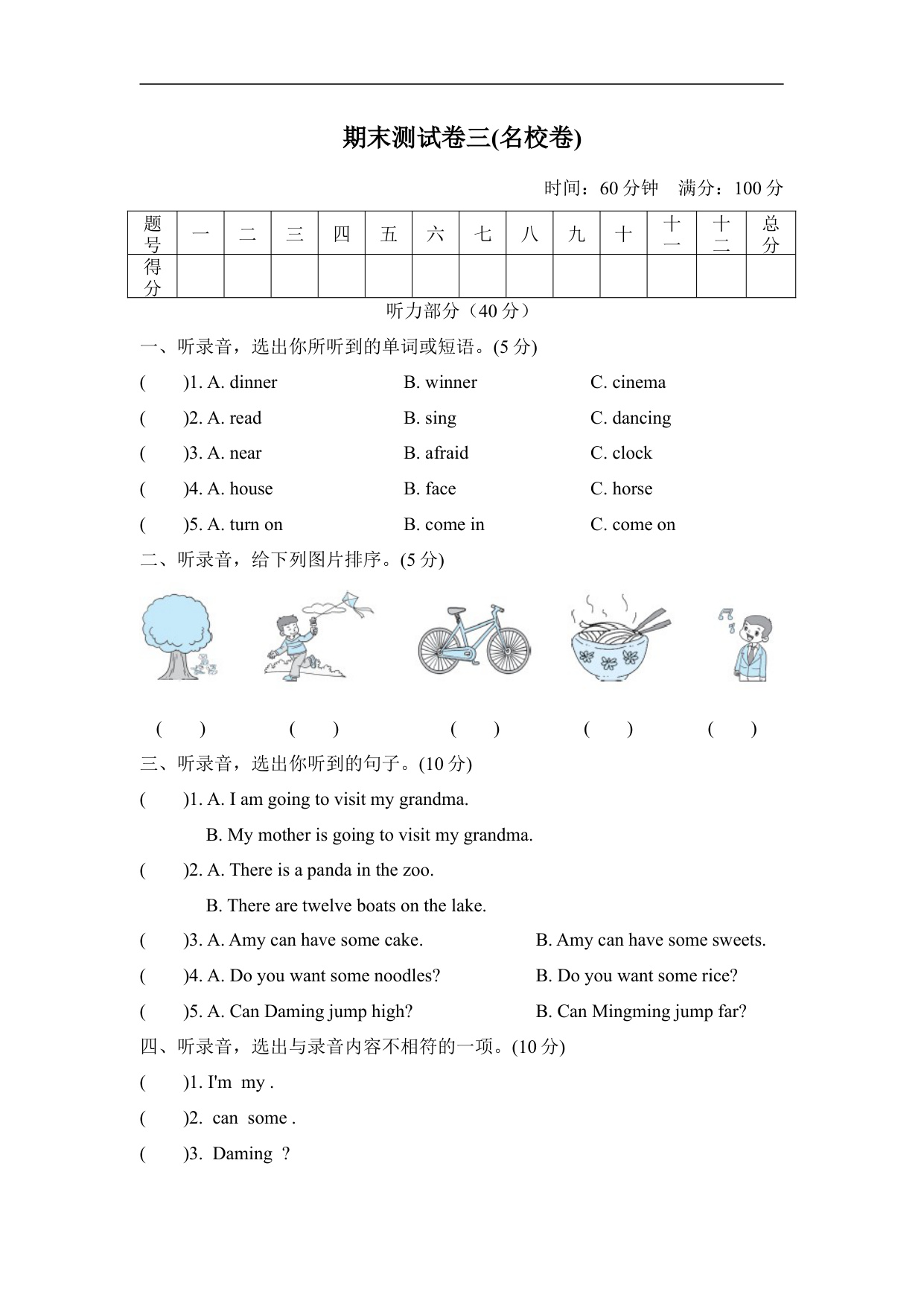 期末测试卷三(名校卷)

时间：60 分钟　满分：100 分

| 题号 | 一 | 二 | 三 | 四 | 五 | 六 | 七 | 八 | 九 | 十 | 十一 | 十二 | 总分 |
|---|---|---|---|---|---|---|---|---|---|---|---|---|---|
| 得分 | | | | | | | | | | | | | |

听力部分（40 分）

一、听录音，选出你所听到的单词或短语。(5 分)

(　　)1. A. dinner　B. winner　C. cinema

(　　)2. A. read　B. sing　C. dancing

(　　)3. A. near　B. afraid　C. clock

(　　)4. A. house　B. face　C. horse

(　　)5. A. turn on　B. come in　C. come on

二、听录音，给下列图片排序。(5 分)

(　　)　(　　)　(　　)　(　　)　(　　)

三、听录音，选出你听到的句子。(10 分)

(　　)1. A. I am going to visit my grandma.
B. My mother is going to visit my grandma.

(　　)2. A. There is a panda in the zoo.
B. There are twelve boats on the lake.

(　　)3. A. Amy can have some cake.　B. Amy can have some sweets.

(　　)4. A. Do you want some noodles?　B. Do you want some rice?

(　　)5. A. Can Daming jump high?　B. Can Mingming jump far?

四、听录音，选出与录音内容不相符的一项。(10 分)

(　　)1. I'm my .

(　　)2. can some .

(　　)3. Daming ?